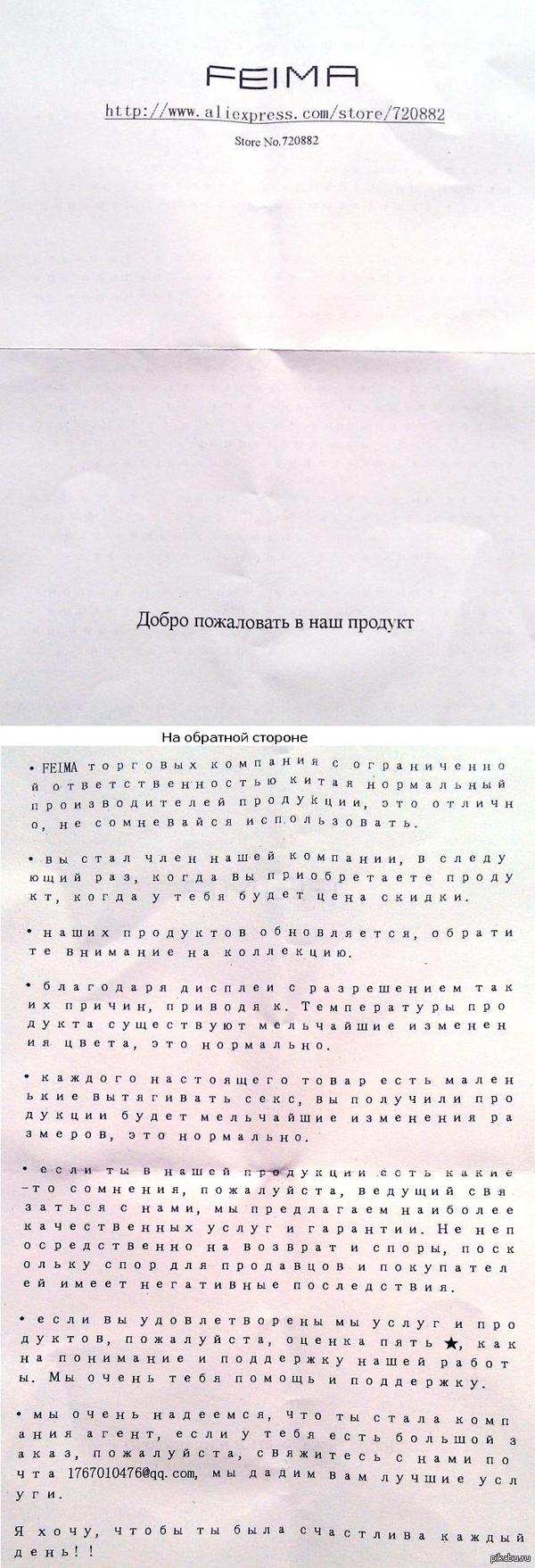 FEIMA
http://www.aliexpress.com/store/720882
Store No.720882

Добро пожаловать в наш продукт

На обратной стороне

• FEIMA торговых компания с ограниченной ответственностью китая нормальный производителей продукции, это отлично, не сомневайся использовать.

• вы стал член нашей компании, в следующий раз, когда вы приобретаете продукт, когда у тебя будет цена скидки.

• наших продуктов обновляется, обратите внимание на коллекцию.

• благодаря дисплеи с разрешением таких причин, приводя к. Температуры продукта существуют мельчайшие изменения цвета, это нормально.

• каждого настоящего товар есть маленькие вытягивать секс, вы получили продукции будет мельчайшие изменения размеров, это нормально.

• если ты в нашей продукции есть какие-то сомнения, пожалуйста, ведущий связаться с нами, мы предлагаем наиболее качественных услуг и гарантии. Не непосредственно на возврат и споры, поскольку спор для продавцов и покупателей имеет негативные последствия.

• если вы удовлетворены мы услуг и продуктов, пожалуйста, оценка пять ★, как на понимание и поддержку нашей работы. Мы очень тебя помощь и поддержку.

• мы очень надеемся, что ты стала компания агент, если у тебя есть большой заказ, пожалуйста, свяжитесь с нами почта 1767010476@qq.com, мы дадим вам лучшие услуги.

Я хочу, чтобы ты была счастлива каждый день!!

pikabu.ru